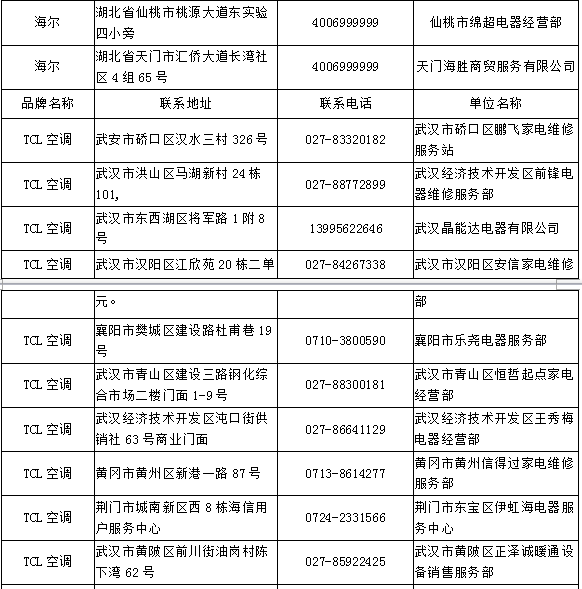 | 海尔 | 湖北省仙桃市桃源大道东实验四小旁 | 4006999999 | 仙桃市绵超电器经营部 |
|---|---|---|---|
| 海尔 | 湖北省天门市汇侨大道长湾社区 4 组 65 号 | 4006999999 | 天门海胜商贸服务有限公司 |
| 品牌名称 | 联系地址 | 联系电话 | 单位名称 |
| TCL 空调 | 武安市硚口区汉水三村 326 号 | 027-83320182 | 武汉市硚口区鹏飞家电维修服务站 |
| TCL 空调 | 武汉市洪山区马湖新村 24 栋 101, | 027-88772899 | 武汉经济技术开发区前锋电器维修服务部 |
| TCL 空调 | 武汉市东西湖区将军路 1 附 8 号 | 13995622646 | 武汉晶能达电器有限公司 |
| TCL 空调 | 武汉市汉阳区江欣苑 20 栋二单 | 027-84267338 | 武汉市汉阳区安信家电维修 |

| | 元。 | | 部 |
|---|---|---|---|
| TCL 空调 | 襄阳市樊城区建设路杜甫巷 19 号 | 0710-3800590 | 襄阳市乐尧电器服务部 |
| TCL 空调 | 武汉市青山区建设三路钢化综合市场二楼门面 1-9 号 | 027-88300181 | 武汉市青山区恒哲起点家电经营部 |
| TCL 空调 | 武汉经济技术开发区沌口街供销社 63 号商业门面 | 027-86641129 | 武汉经济技术开发区王秀梅电器经营部 |
| TCL 空调 | 黄冈市黄州区新港一路 87 号 | 0713-8614277 | 黄冈市黄州信得过家电维修服务部 |
| TCL 空调 | 荆门市城南新区西 8 栋海信用户服务中心 | 0724-2331566 | 荆门市东宝区伊虹海电器服务中心 |
| TCL 空调 | 武汉市黄陂区前川街油岗村陈下湾 62 号 | 027-85922425 | 武汉市黄陂区正泽诚暖通设备销售服务部 |